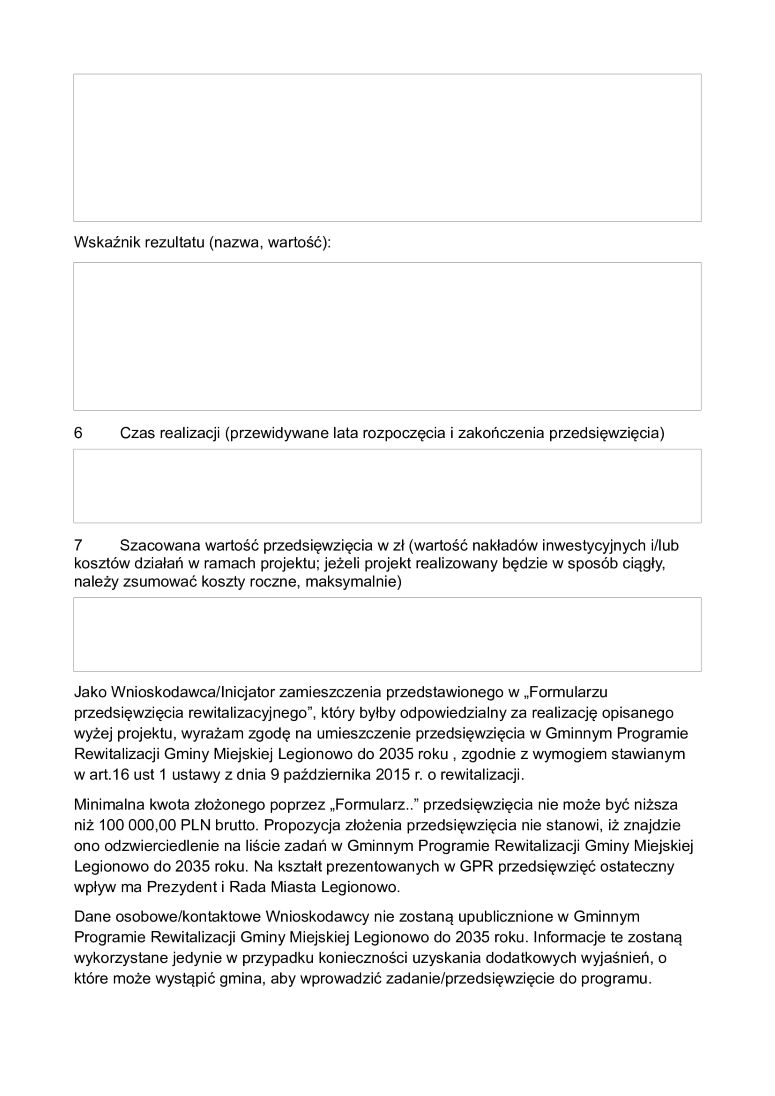 Wskaźnik rezultatu (nazwa, wartość):

6 Czas realizacji (przewidywane lata rozpoczęcia i zakończenia przedsięwzięcia)

7 Szacowana wartość przedsięwzięcia w zł (wartość nakładów inwestycyjnych i/lub kosztów działań w ramach projektu; jeżeli projekt realizowany będzie w sposób ciągły, należy zsumować koszty roczne, maksymalnie)

Jako Wnioskodawca/Inicjator zamieszczenia przedstawionego w „Formularzu przedsięwzięcia rewitalizacyjnego”, który byłby odpowiedzialny za realizację opisanego wyżej projektu, wyrażam zgodę na umieszczenie przedsięwzięcia w Gminnym Programie Rewitalizacji Gminy Miejskiej Legionowo do 2035 roku , zgodnie z wymogiem stawianym w art.16 ust 1 ustawy z dnia 9 października 2015 r. o rewitalizacji.

Minimalna kwota złożonego poprzez „Formularz..” przedsięwzięcia nie może być niższa niż 100 000,00 PLN brutto. Propozycja złożenia przedsięwzięcia nie stanowi, iż znajdzie ono odzwierciedlenie na liście zadań w Gminnym Programie Rewitalizacji Gminy Miejskiej Legionowo do 2035 roku. Na kształt prezentowanych w GPR przedsięwzięć ostateczny wpływ ma Prezydent i Rada Miasta Legionowo.

Dane osobowe/kontaktowe Wnioskodawcy nie zostaną upublicznione w Gminnym Programie Rewitalizacji Gminy Miejskiej Legionowo do 2035 roku. Informacje te zostaną wykorzystane jedynie w przypadku konieczności uzyskania dodatkowych wyjaśnień, o które może wystąpić gmina, aby wprowadzić zadanie/przedsięwzięcie do programu.